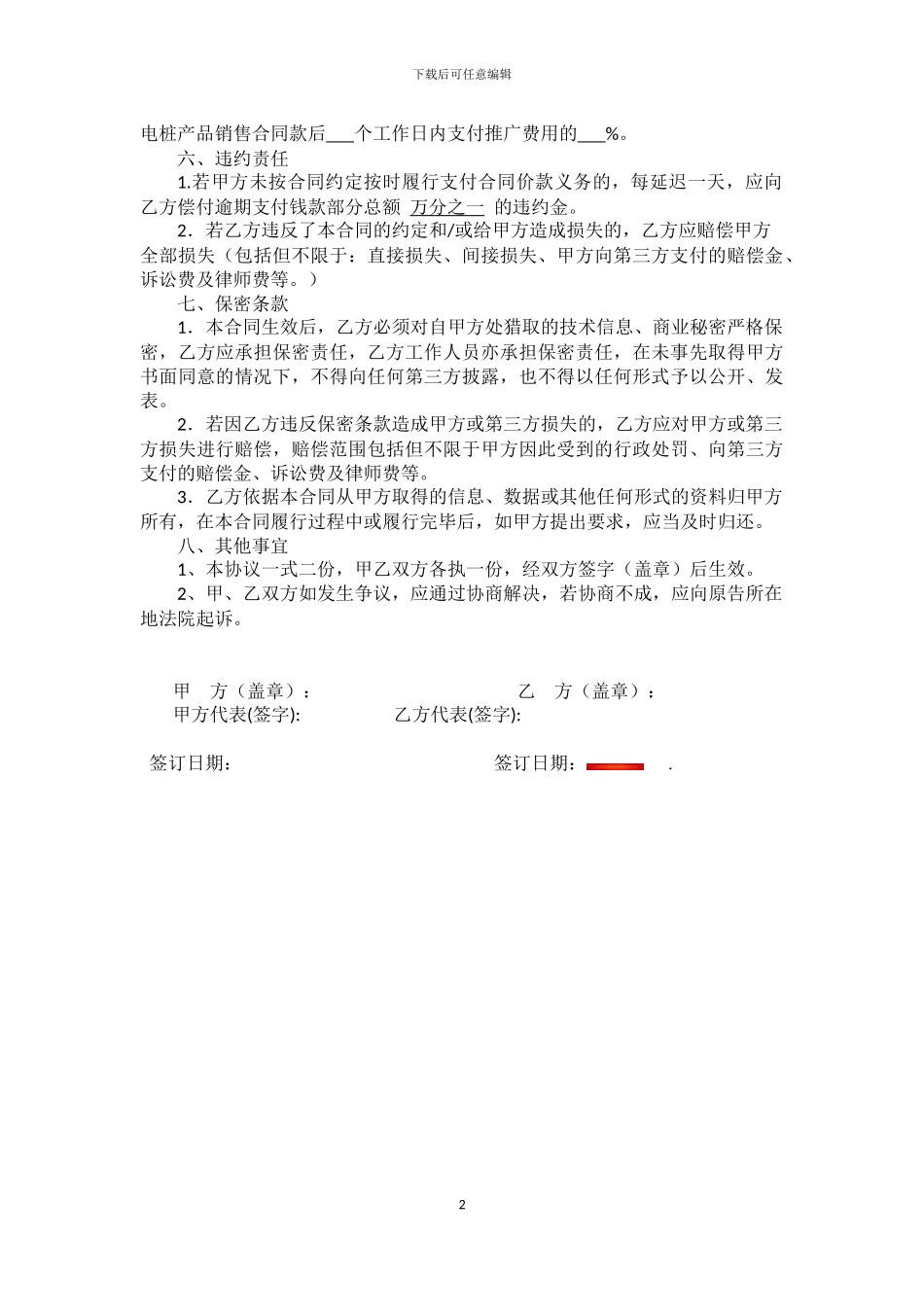 下载后可任意编辑

电桩产品销售合同款后___个工作日内支付推广费用的___%。

六、违约责任

1.若甲方未按合同约定按时履行支付合同价款义务的，每延迟一天，应向乙方偿付逾期支付钱款部分总额 万分之一 的违约金。

2．若乙方违反了本合同的约定和/或给甲方造成损失的，乙方应赔偿甲方全部损失（包括但不限于：直接损失、间接损失、甲方向第三方支付的赔偿金、诉讼费及律师费等。）

七、保密条款

1．本合同生效后，乙方必须对自甲方处猎取的技术信息、商业秘密严格保密，乙方应承担保密责任，乙方工作人员亦承担保密责任，在未事先取得甲方书面同意的情况下，不得向任何第三方披露，也不得以任何形式予以公开、发表。

2．若因乙方违反保密条款造成甲方或第三方损失的，乙方应对甲方或第三方损失进行赔偿，赔偿范围包括但不限于甲方因此受到的行政处罚、向第三方支付的赔偿金、诉讼费及律师费等。

3．乙方依据本合同从甲方取得的信息、数据或其他任何形式的资料归甲方所有，在本合同履行过程中或履行完毕后，如甲方提出要求，应当及时归还。

八、其他事宜

1、本协议一式二份，甲乙双方各执一份，经双方签字（盖章）后生效。

2、甲、乙双方如发生争议，应通过协商解决，若协商不成，应向原告所在地法院起诉。

甲　方（盖章）：　　　　乙　方（盖章）：
甲方代表(签字):　　　　乙方代表(签字):

签订日期：　　　　签订日期：　　.

2